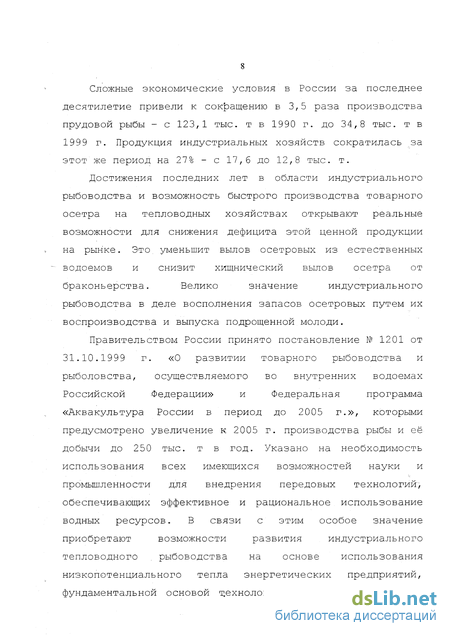 8

Сложные экономические условия в России за последнее десятилетие привели к сокращению в 3,5 раза производства прудовой рыбы - с 123,1 тыс. т в 1990 г. до 34,8 тыс. т в 1999 г. Продукция индустриальных хозяйств сократилась за этот же период на 27% - с 17,6 до 12,8 тыс. т.

Достижения последних лет в области индустриального рыбоводства и возможность быстрого производства товарного осетра на тепловодных хозяйствах открывают реальные возможности для снижения дефицита этой ценной продукции на рынке. Это уменьшит вылов осетровых из естественных водоемов и снизит хищнический вылов осетра от браконьерства. Велико значение индустриального рыбоводства в деле восполнения запасов осетровых путем их воспроизводства и выпуска подрощенной молоди.

Правительством России принято постановление № 1201 от 31.10.1999 г. «О развитии товарного рыбоводства и рыболовства, осуществляемого во внутренних водоемах Российской Федерации» и Федеральная программа «Аквакультура России в период до 2005 г.», которыми предусмотрено увеличение к 2005 г. производства рыбы и её добычи до 250 тыс. т в год. Указано на необходимость использования всех имеющихся возможностей науки и промышленности для внедрения передовых технологий, обеспечивающих эффективное и рациональное использование водных ресурсов. В связи с этим особое значение приобретают возможности развития индустриального тепловодного рыбоводства на основе использования низкопотенциального тепла энергетических предприятий, фундаментальной основой техноло

dsLib.net
библиотека диссертаций